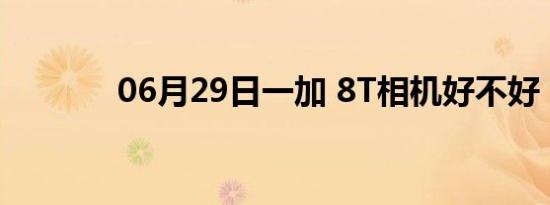 06月29日一加 8T相机好不好